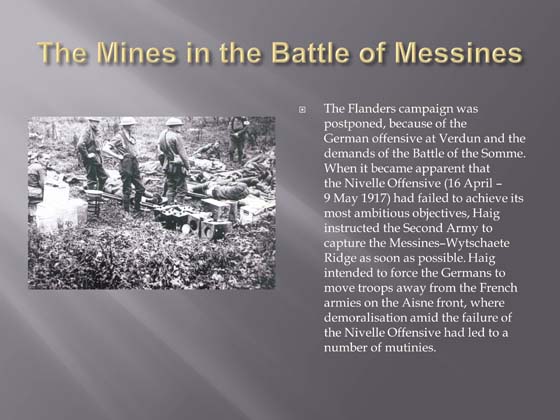 The Mines in the Battle of Messines

The Flanders campaign was postponed, because of the German offensive at Verdun and the demands of the Battle of the Somme. When it became apparent that the Nivelle Offensive (16 April – 9 May 1917) had failed to achieve its most ambitious objectives, Haig instructed the Second Army to capture the Messines–Wytschaete Ridge as soon as possible. Haig intended to force the Germans to move troops away from the French armies on the Aisne front, where demoralisation amid the failure of the Nivelle Offensive had led to a number of mutinies.